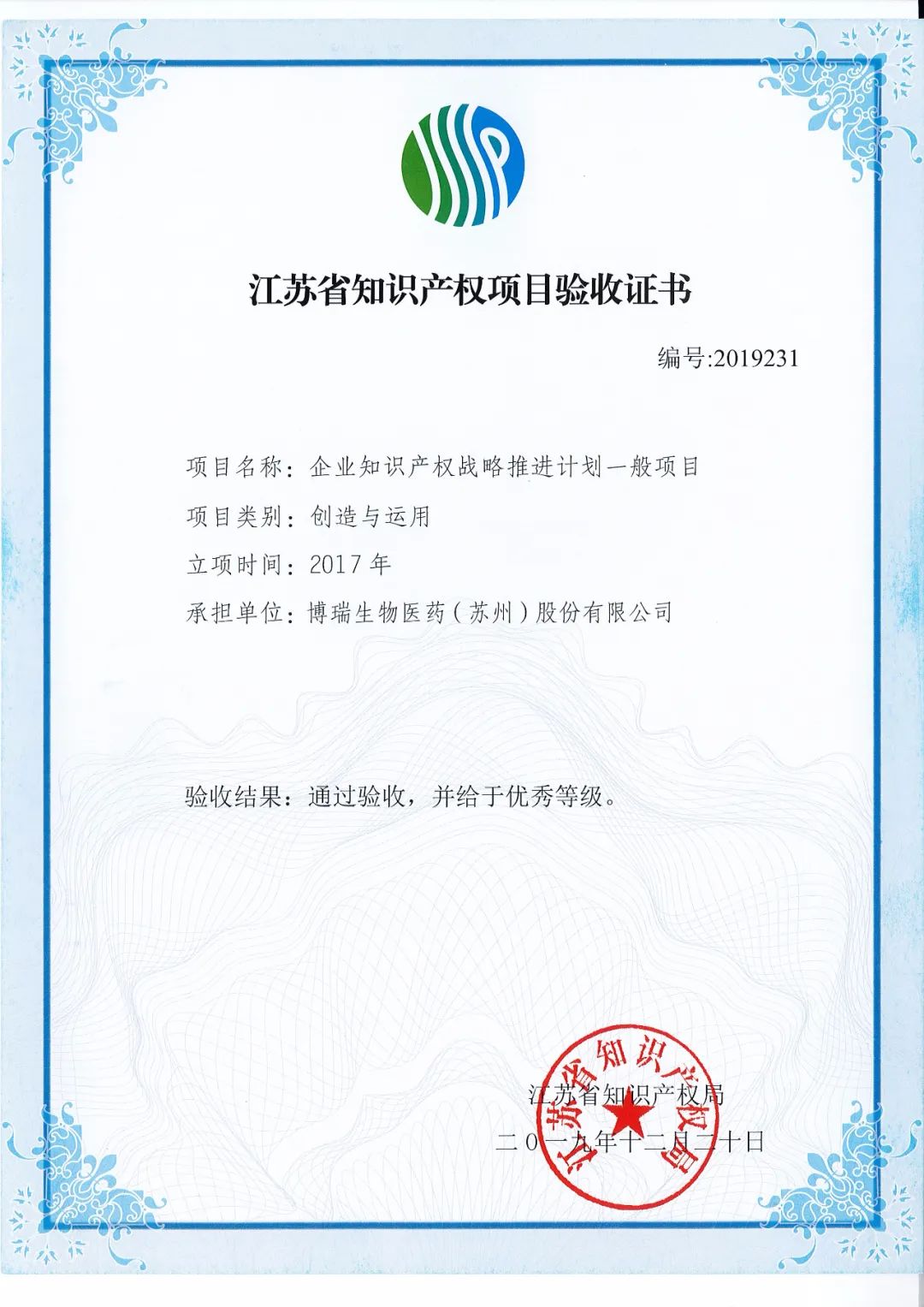 江苏省知识产权项目验收证书

编号:2019231

项目名称：企业知识产权战略推进计划一般项目

项目类别：创造与运用

立项时间：2017 年

承担单位：博瑞生物医药（苏州）股份有限公司

验收结果：通过验收，并给于优秀等级。

江苏省知识产权局

江苏省知识产权局

二〇一九年十二月二十日